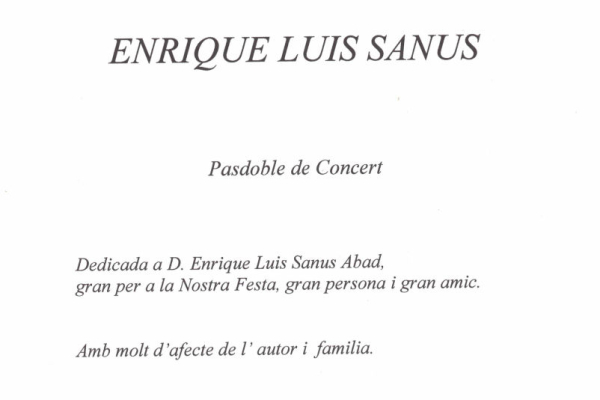 ENRIQUE LUIS SANUS

Pasdoble de Concert

Dedicada a D. Enrique Luis Sanus Abad,
gran per a la Nostra Festa, gran persona i gran amic.

Amb molt d'afecte de l' autor i familia.